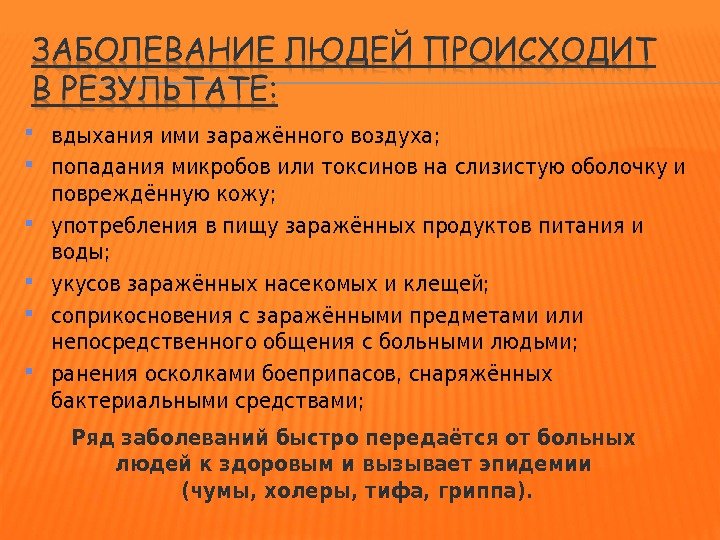 ЗАБОЛЕВАНИЕ ЛЮДЕЙ ПРОИСХОДИТ В РЕЗУЛЬТАТЕ:

- вдыхания ими заражённого воздуха;
- попадания микробов или токсинов на слизистую оболочку и повреждённую кожу;
- употребления в пищу заражённых продуктов питания и воды;
- укусов заражённых насекомых и клещей;
- соприкосновения с заражёнными предметами или непосредственного общения с больными людьми;
- ранения осколками боеприпасов, снаряжённых бактериальными средствами;

Ряд заболеваний быстро передаётся от больных людей к здоровым и вызывает эпидемии (чумы, холеры, тифа, гриппа).